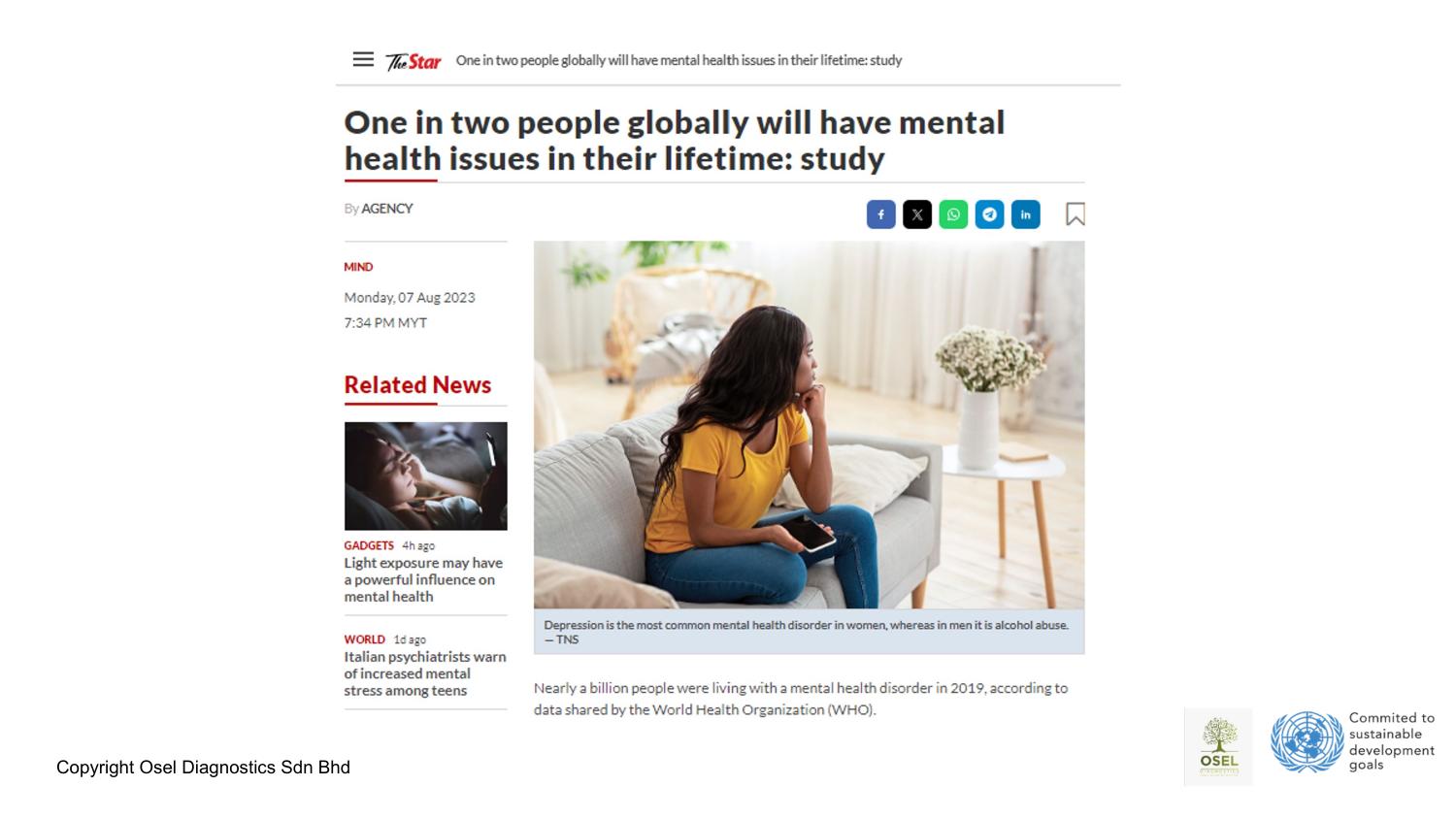 The Star One in two people globally will have mental health issues in their lifetime: study

One in two people globally will have mental health issues in their lifetime: study

By AGENCY

MIND

Monday, 07 Aug 2023
7:34 PM MYT

Related News

GADGETS 4h ago
Light exposure may have a powerful influence on mental health

WORLD 1d ago
Italian psychiatrists warn of increased mental stress among teens

Depression is the most common mental health disorder in women, whereas in men it is alcohol abuse. — TNS

Nearly a billion people were living with a mental health disorder in 2019, according to data shared by the World Health Organization (WHO).

Copyright Osel Diagnostics Sdn Bhd

OSEL

Commited to sustainable development goals